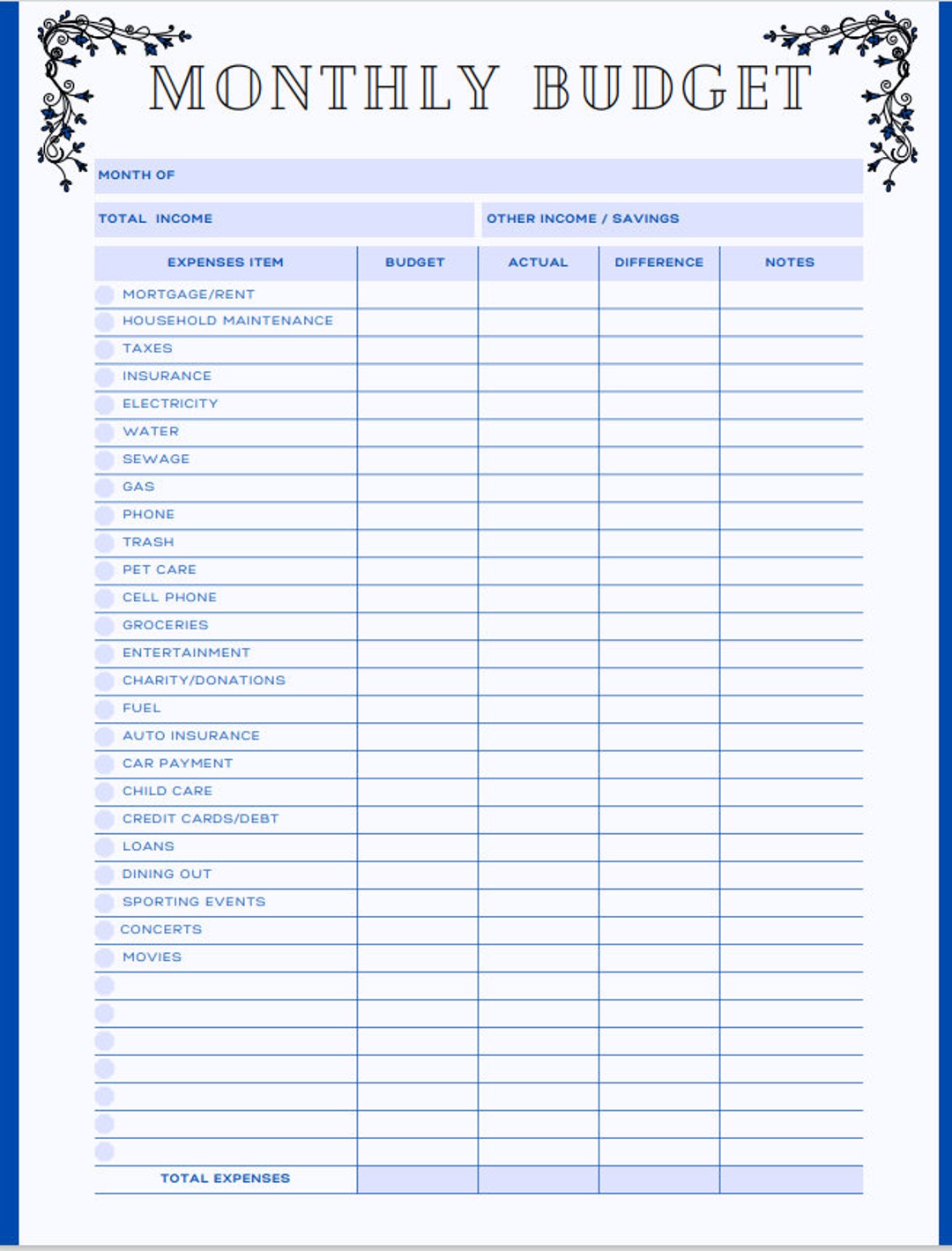 MONTHLY BUDGET

MONTH OF

TOTAL INCOME

OTHER INCOME / SAVINGS

| EXPENSES ITEM | BUDGET | ACTUAL | DIFFERENCE | NOTES |
|---|---|---|---|---|
| MORTGAGE/RENT | | | | |
| HOUSEHOLD MAINTENANCE | | | | |
| TAXES | | | | |
| INSURANCE | | | | |
| ELECTRICITY | | | | |
| WATER | | | | |
| SEWAGE | | | | |
| GAS | | | | |
| PHONE | | | | |
| TRASH | | | | |
| PET CARE | | | | |
| CELL PHONE | | | | |
| GROCERIES | | | | |
| ENTERTAINMENT | | | | |
| CHARITY/DONATIONS | | | | |
| FUEL | | | | |
| AUTO INSURANCE | | | | |
| CAR PAYMENT | | | | |
| CHILD CARE | | | | |
| CREDIT CARDS/DEBT | | | | |
| LOANS | | | | |
| DINING OUT | | | | |
| SPORTING EVENTS | | | | |
| CONCERTS | | | | |
| MOVIES | | | | |
| | | | | |
| | | | | |
| | | | | |
| | | | | |
| | | | | |
| | | | | |
| | | | | |
| TOTAL EXPENSES | | | | |